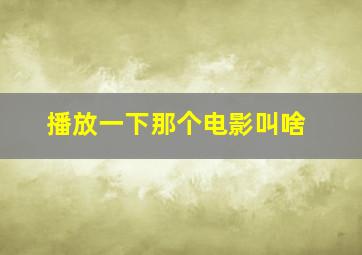 播放一下那个电影叫啥